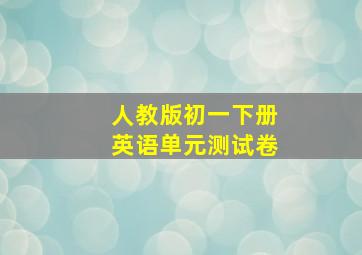 人教版初一下册
英语单元测试卷